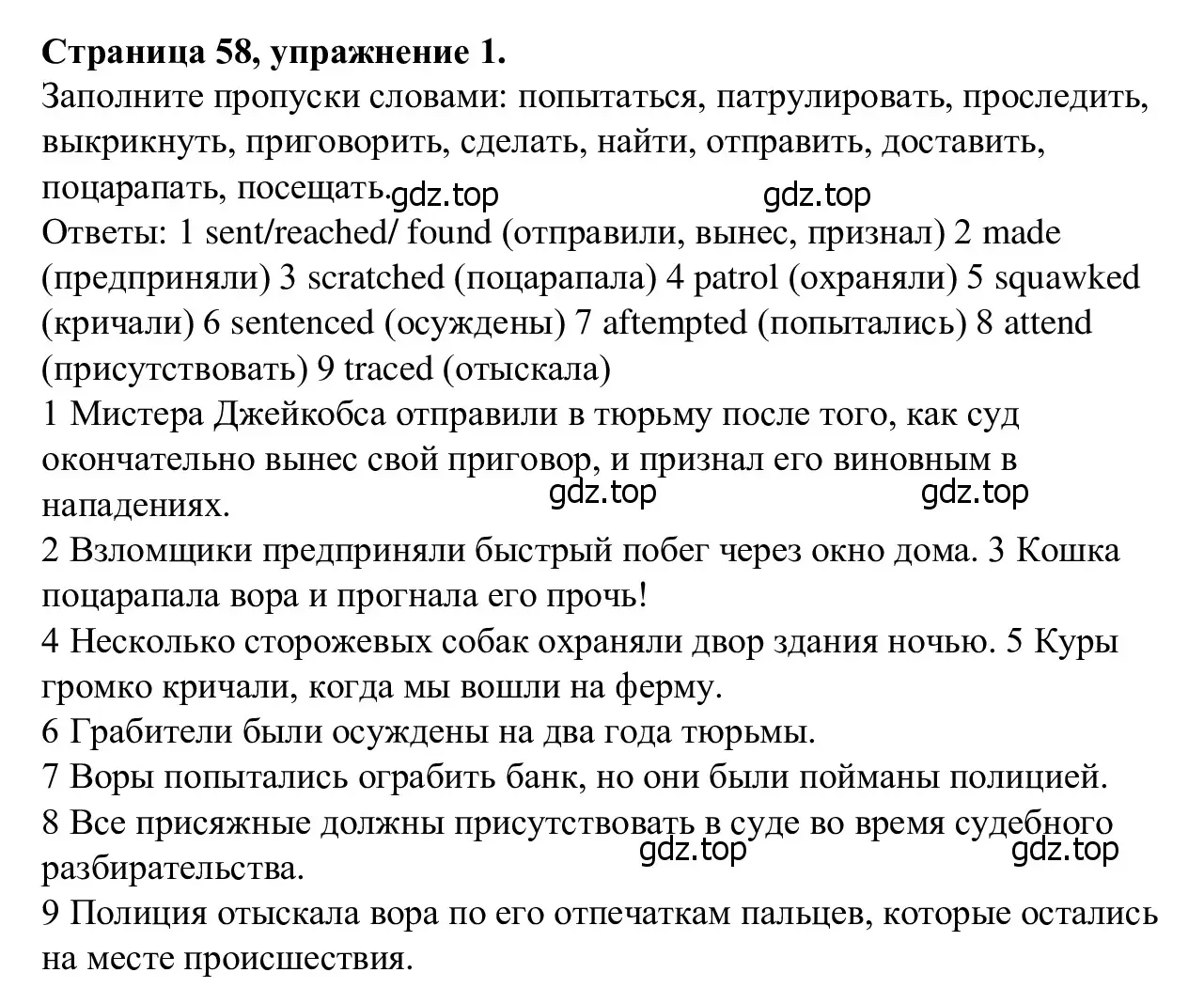 **Страница 58, упражнение 1.**
Заполните пропуски словами: попытаться, патрулировать, проследить, выкрикнуть, приговорить, сделать, найти, отправить, доставить, поцарапать, посещать. gdz.top gdz.top
Ответы: 1 sent/reached/ found (отправили, вынес, признал) 2 made (предприняли) 3 scratched (поцарапала) 4 patrol (охраняли) 5 squawked (кричали) 6 sentenced (осуждены) 7 aftempted (попытались) 8 attend (присутствовать) 9 traced (отыскала)
1 Мистера Джейкобса отправили в тюрьму после того, как суд окончательно вынес свой приговор, и признал его виновным в нападениях. gdz.top gdz.top
2 Взломщики предприняли быстрый побег через окно дома. 3 Кошка поцарапала вора и прогнала его прочь!
4 Несколько сторожевых собак охраняли двор здания ночью. 5 Куры громко кричали, когда мы вошли на ферму.
6 Грабители были осуждены на два года тюрьмы.
7 Воры попытались ограбить банк, но они были пойманы полицией.
8 Все присяжные должны присутствовать в суде во время судебного разбирательства. gdz.top gdz.top
9 Полиция отыскала вора по его отпечаткам пальцев, которые остались на месте происшествия.